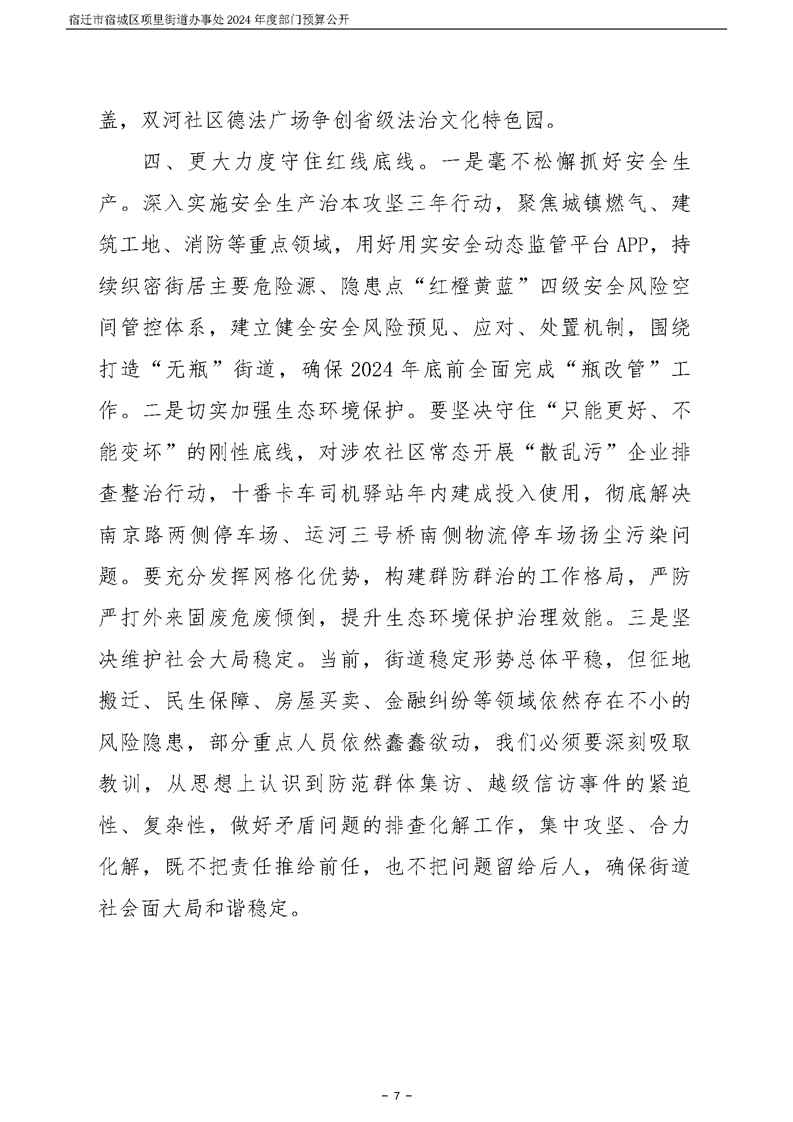 宿迁市宿城区项里街道办事处2024年度部门预算公开

盖，双河社区德法广场争创省级法治文化特色园。

四、更大力度守住红线底线。一是毫不松懈抓好安全生产。深入实施安全生产治本攻坚三年行动，聚焦城镇燃气、建筑工地、消防等重点领域，用好用实安全动态监管平台APP，持续织密街居主要危险源、隐患点“红橙黄蓝”四级安全风险空间管控体系，建立健全安全风险预见、应对、处置机制，围绕打造“无瓶”街道，确保2024年底前全面完成“瓶改管”工作。二是切实加强生态环境保护。要坚决守住“只能更好、不能变坏”的刚性底线，对涉农社区常态开展“散乱污”企业排查整治行动，十番卡车司机驿站年内建成投入使用，彻底解决南京路两侧停车场、运河三号桥南侧物流停车场扬尘污染问题。要充分发挥网格化优势，构建群防群治的工作格局，严防严打外来固废危废倾倒，提升生态环境保护治理效能。三是坚决维护社会大局稳定。当前，街道稳定形势总体平稳，但征地搬迁、民生保障、房屋买卖、金融纠纷等领域依然存在不小的风险隐患，部分重点人员依然蠢蠢欲动，我们必须要深刻吸取教训，从思想上认识到防范群体集访、越级信访事件的紧迫性、复杂性，做好矛盾问题的排查化解工作，集中攻坚、合力化解，既不把责任推给前任，也不把问题留给后人，确保街道社会面大局和谐稳定。

- 7 -